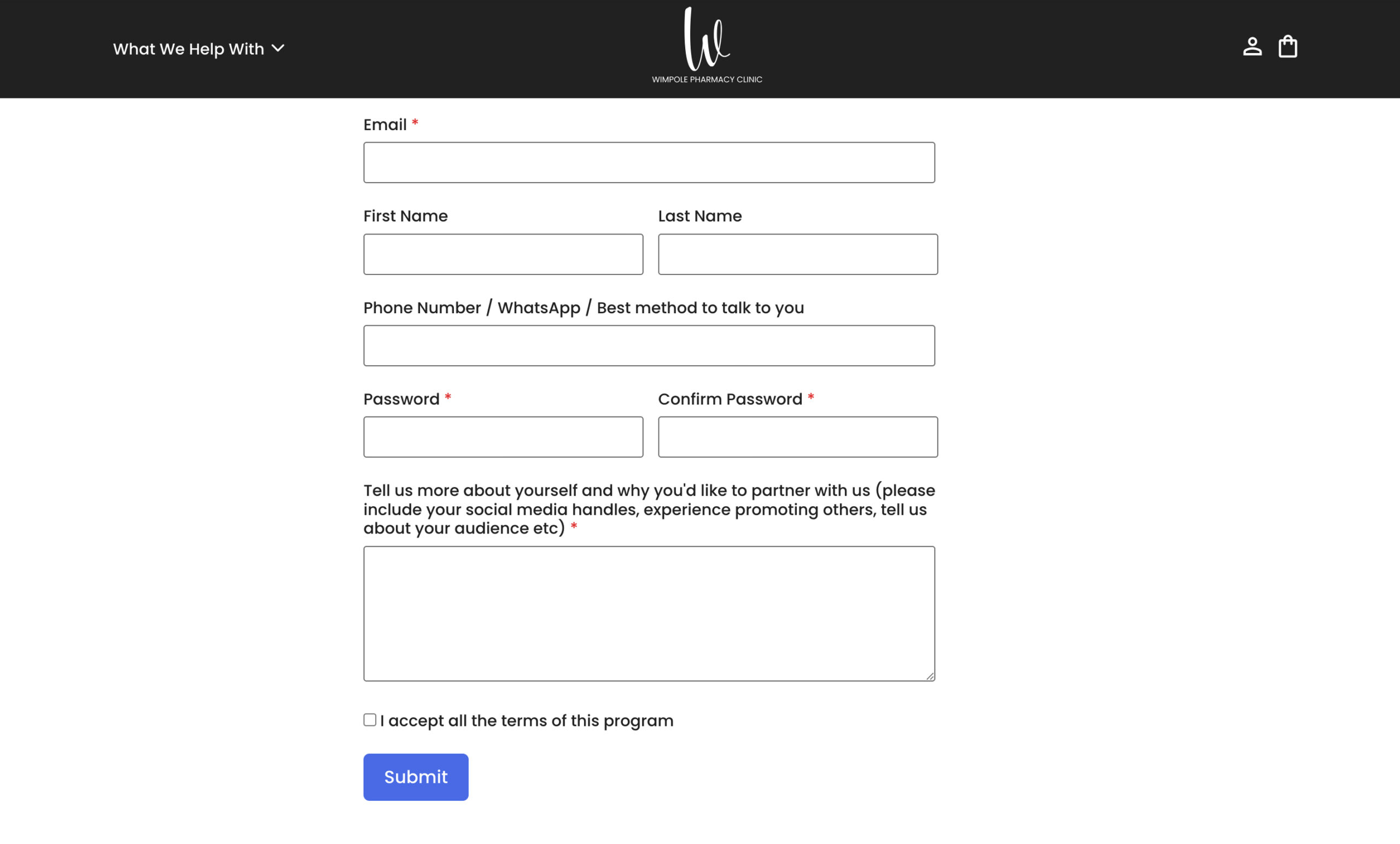 What We Help With

W
WIMPOLE PHARMACY CLINIC

Email *

First Name

Last Name

Phone Number / WhatsApp / Best method to talk to you

Password *

Confirm Password *

Tell us more about yourself and why you'd like to partner with us (please include your social media handles, experience promoting others, tell us about your audience etc) *

I accept all the terms of this program

Submit